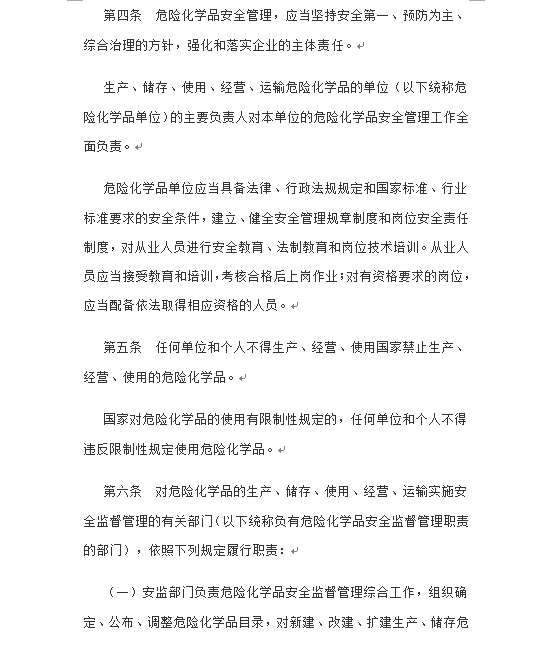 第四条　危险化学品安全管理，应当坚持安全第一、预防为主、综合治理的方针，强化和落实企业的主体责任。

生产、储存、使用、经营、运输危险化学品的单位（以下统称危险化学品单位）的主要负责人对本单位的危险化学品安全管理工作全面负责。

危险化学品单位应当具备法律、行政法规规定和国家标准、行业标准要求的安全条件，建立、健全安全管理规章制度和岗位安全责任制度，对从业人员进行安全教育、法制教育和岗位技术培训。从业人员应当接受教育和培训，考核合格后上岗作业；对有资格要求的岗位，应当配备依法取得相应资格的人员。

第五条　任何单位和个人不得生产、经营、使用国家禁止生产、经营、使用的危险化学品。

国家对危险化学品的使用有限制性规定的，任何单位和个人不得违反限制性规定使用危险化学品。

第六条　对危险化学品的生产、储存、使用、经营、运输实施安全监督管理的有关部门（以下统称负有危险化学品安全监督管理职责的部门），依照下列规定履行职责：

（一）安监部门负责危险化学品安全监督管理综合工作，组织确定、公布、调整危险化学品目录，对新建、改建、扩建生产、储存危